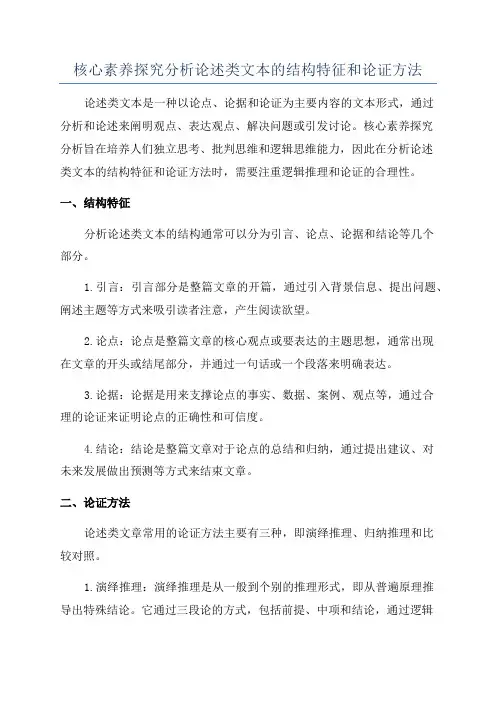 核心素养探究分析论述类文本的结构特征和论证方法

论述类文本是一种以论点、论据和论证为主要内容的文本形式，通过分析和论述来阐明观点、表达观点、解决问题或引发讨论。核心素养探究分析旨在培养人们独立思考、批判思维和逻辑思维能力，因此在分析论述类文本的结构特征和论证方法时，需要注重逻辑推理和论证的合理性。

一、结构特征

分析论述类文本的结构通常可以分为引言、论点、论据和结论等几个部分。

1.引言：引言部分是整篇文章的开篇，通过引入背景信息、提出问题、阐述主题等方式来吸引读者注意，产生阅读欲望。

2.论点：论点是整篇文章的核心观点或要表达的主题思想，通常出现在文章的开头或结尾部分，并通过一句话或一个段落来明确表达。

3.论据：论据是用来支撑论点的事实、数据、案例、观点等，通过合理的论证来证明论点的正确性和可信度。

4.结论：结论是整篇文章对于论点的总结和归纳，通过提出建议、对未来发展做出预测等方式来结束文章。

二、论证方法

论述类文章常用的论证方法主要有三种，即演绎推理、归纳推理和比较对照。

1.演绎推理：演绎推理是从一般到个别的推理形式，即从普遍原理推导出特殊结论。它通过三段论的方式，包括前提、中项和结论，通过逻辑